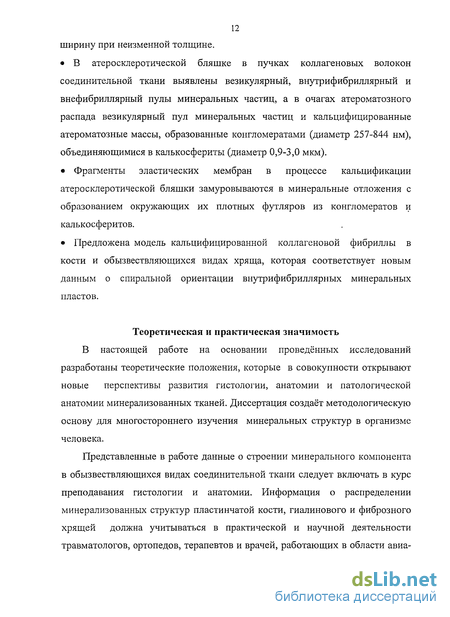 12

ширину при неизменной толщине.

• В атеросклеротической бляшке в пучках коллагеновых волокон соединительной ткани выявлены везикулярный, внутрифибриллярный и внефибриллярный пулы минеральных частиц, а в очагах атероматозного распада везикулярный пул минеральных частиц и кальцифицированные атероматозные массы, образованные конгломератами (диаметр 257-844 нм), объединяющимися в калькосфериты (диаметр 0,9-3,0 мкм).

• Фрагменты эластических мембран в процессе кальцификации атеросклеротической бляшки замуровываются в минеральные отложения с образованием окружающих их плотных футляров из конгломератов и калькосферитов.

• Предложена модель кальцифицированной коллагеновой фибриллы в кости и обызвествляющихся видах хряща, которая соответствует новым данным о спиральной ориентации внутрифибриллярных минеральных пластов.

Теоретическая и практическая значимость

В настоящей работе на основании проведённых исследований разработаны теоретические положения, которые в совокупности открывают новые перспективы развития гистологии, анатомии и патологической анатомии минерализованных тканей. Диссертация создаёт методологическую основу для многостороннего изучения минеральных структур в организме человека.

Представленные в работе данные о строении минерального компонента в обызвествляющихся видах соединительной ткани следует включать в курс преподавания гистологии и анатомии. Информация о распределении минерализованных структур пластинчатой кости, гиалинового и фиброзного хрящей должна учитываться в практической и научной деятельности травматологов, ортопедов, терапевтов и врачей, работающих в области авиа-

dsLib.net
библиотека диссертаций